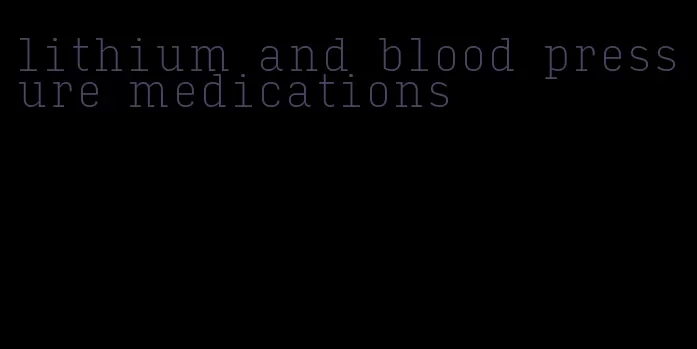 lithium and blood pressure medications